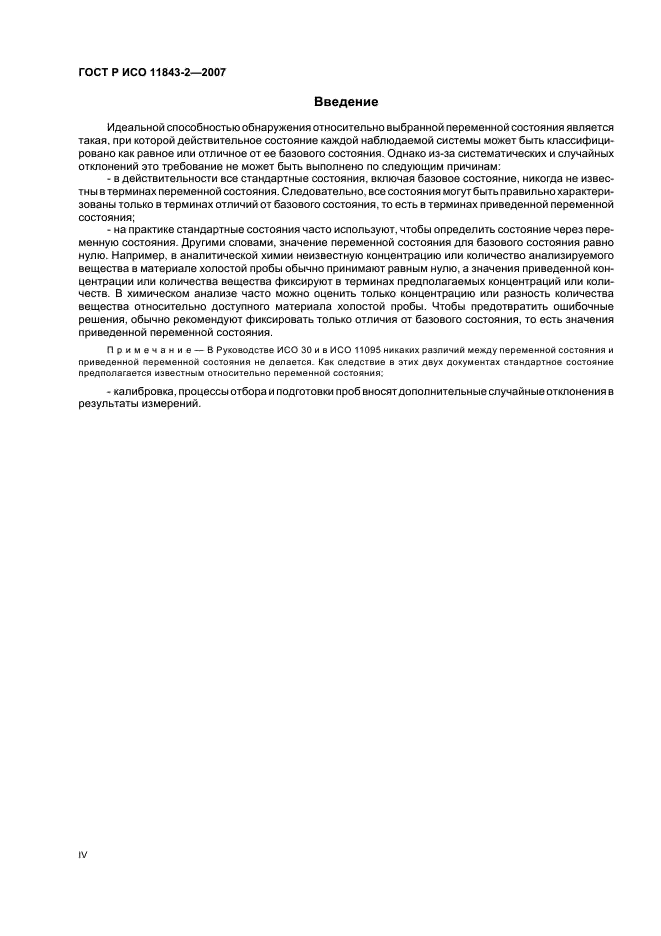 ГОСТ Р ИСО 11843-2—2007

Введение

Идеальной способностью обнаружения относительно выбранной переменной состояния является такая, при которой действительное состояние каждой наблюдаемой системы может быть классифицировано как равное или отличное от ее базового состояния. Однако из-за систематических и случайных отклонений это требование не может быть выполнено по следующим причинам:

- в действительности все стандартные состояния, включая базовое состояние, никогда не известны в терминах переменной состояния. Следовательно, все состояния могут быть правильно характеризованы только в терминах отличий от базового состояния, то есть в терминах приведенной переменной состояния;

- на практике стандартные состояния часто используют, чтобы определить состояние через переменную состояния. Другими словами, значение переменной состояния для базового состояния равно нулю. Например, в аналитической химии неизвестную концентрацию или количество анализируемого вещества в материале холостой пробы обычно принимают равным нулю, а значения приведенной концентрации или количества вещества фиксируют в терминах предполагаемых концентраций или количеств. В химическом анализе часто можно оценить только концентрацию или разность количества вещества относительно доступного материала холостой пробы. Чтобы предотвратить ошибочные решения, обычно рекомендуют фиксировать только отличия от базового состояния, то есть значения приведенной переменной состояния.

Примечание — В Руководстве ИСО 30 и в ИСО 11095 никаких различий между переменной состояния и приведенной переменной состояния не делается. Как следствие в этих двух документах стандартное состояние предполагается известным относительно переменной состояния;

- калибровка, процессы отбора и подготовки проб вносят дополнительные случайные отклонения в результаты измерений.

IV